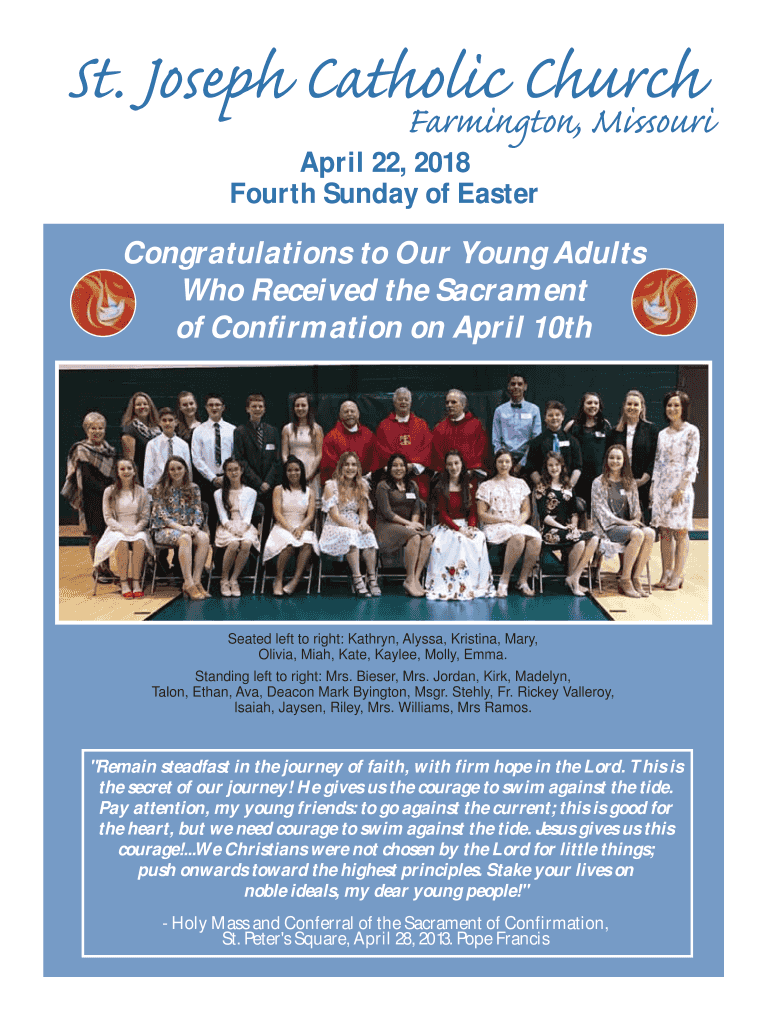 St. Joseph Catholic Church
Farmington, Missouri

April 22, 2018
Fourth Sunday of Easter

Congratulations to Our Young Adults Who Received the Sacrament of Confirmation on April 10th

Seated left to right: Kathryn, Alyssa, Kristina, Mary, Olivia, Miah, Kate, Kaylee, Molly, Emma.

Standing left to right: Mrs. Bieser, Mrs. Jordan, Kirk, Madelyn, Talon, Ethan, Ava, Deacon Mark Byington, Msgr. Stehly, Fr. Rickey Valleroy, Isaiah, Jaysen, Riley, Mrs. Williams, Mrs Ramos.

"Remain steadfast in the journey of faith, with firm hope in the Lord. This is the secret of our journey! He gives us the courage to swim against the tide. Pay attention, my young friends: to go against the current; this is good for the heart, but we need courage to swim against the tide. Jesus gives us this courage!...We Christians were not chosen by the Lord for little things; push onwards toward the highest principles. Stake your lives on noble ideals, my dear young people!"

- Holy Mass and Conferral of the Sacrament of Confirmation, St. Peter's Square, April 28, 2013. Pope Francis